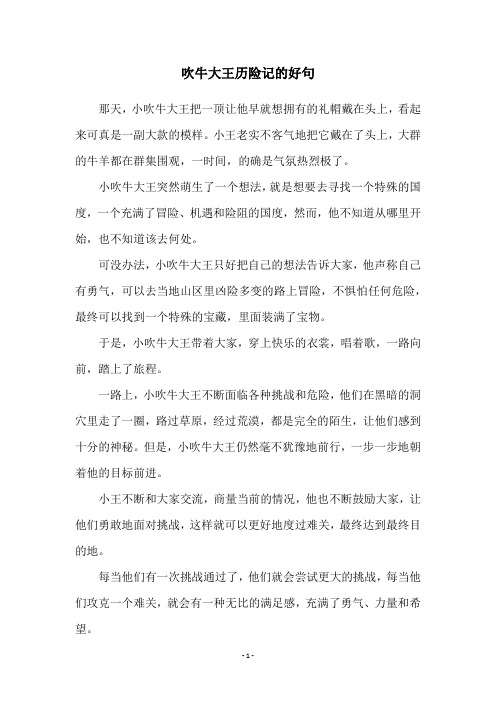 吹牛大王历险记的好句

那天，小吹牛大王把一顶让他早就想拥有的礼帽戴在头上，看起来可真是一副大款的模样。小王老实不客气地把它戴在了头上，大群的牛羊都在群集围观，一时间，的确是气氛热烈极了。

小吹牛大王突然萌生了一个想法，就是想要去寻找一个特殊的国度，一个充满了冒险、机遇和险阻的国度，然而，他不知道从哪里开始，也不知道该去何处。

可没办法，小吹牛大王只好把自己的想法告诉大家，他声称自己有勇气，可以去当地山区里凶险多变的路上冒险，不惧怕任何危险，最终可以找到一个特殊的宝藏，里面装满了宝物。

于是，小吹牛大王带着大家，穿上快乐的衣裳，唱着歌，一路向前，踏上了旅程。

一路上，小吹牛大王不断面临各种挑战和危险，他们在黑暗的洞穴里走了一圈，路过草原，经过荒漠，都是完全的陌生，让他们感到十分的神秘。但是，小吹牛大王仍然毫不犹豫地前行，一步一步地朝着他的目标前进。

小王不断和大家交流，商量当前的情况，他也不断鼓励大家，让他们勇敢地面对挑战，这样就可以更好地度过难关，最终达到最终目的地。

每当他们有一次挑战通过了，他们就会尝试更大的挑战，每当他们攻克一个难关，就会有一种无比的满足感，充满了勇气、力量和希望。

- 1 -